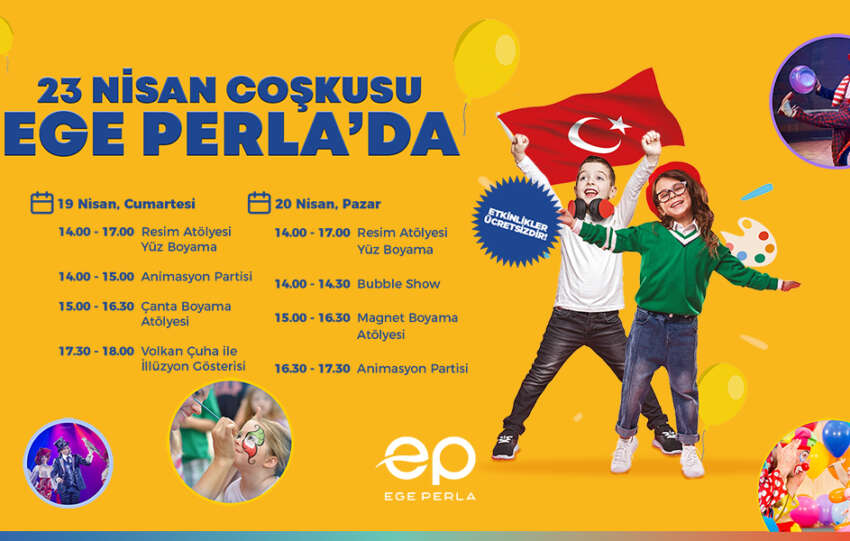 23 NİSAN COŞKUSU
EGE PERLA'DA

19 Nisan, Cumartesi

14.00 - 17.00 Resim Atölyesi
Yüz Boyama

14.00 - 15.00 Animasyon Partisi

15.00 - 16.30 Çanta Boyama
Atölyesi

17.30 - 18.00 Volkan Çuha ile
İllüzyon Gösterisi

20 Nisan, Pazar

14.00 - 17.00 Resim Atölyesi
Yüz Boyama

14.00 - 14.30 Bubble Show

15.00 - 16.30 Magnet Boyama
Atölyesi

16.30 - 17.30 Animasyon Partisi

ETKİNLİKLER ÜCRETSİZDİR!

ep
EGE PERLA